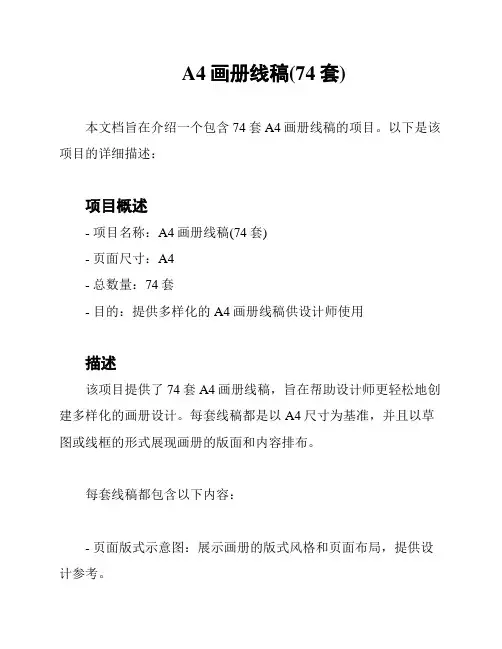 A4 画册线稿(74 套)

本文档旨在介绍一个包含 74 套 A4 画册线稿的项目。以下是该项目的详细描述：

项目概述

- 项目名称：A4 画册线稿(74 套)

- 页面尺寸：A4

- 总数量：74 套

- 目的：提供多样化的 A4 画册线稿供设计师使用

描述

该项目提供了 74 套 A4 画册线稿，旨在帮助设计师更轻松地创建多样化的画册设计。每套线稿都是以 A4 尺寸为基准，并且以草图或线框的形式展现画册的版面和内容排布。

每套线稿都包含以下内容：

- 页面版式示意图：展示画册的版式风格和页面布局，提供设计参考。